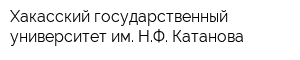 Хакасский государственный университет им. Н.Ф. Катанова